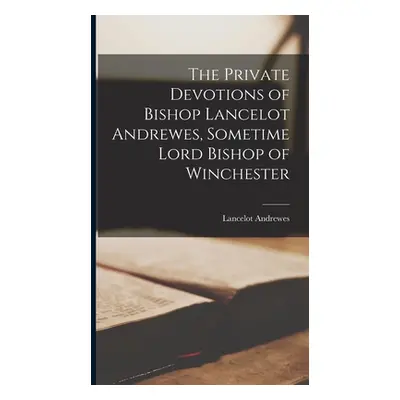 The Private Devotions of Bishop Lancelot Andrewes, Sometime Lord Bishop of Winchester

Lancelot Andrewes